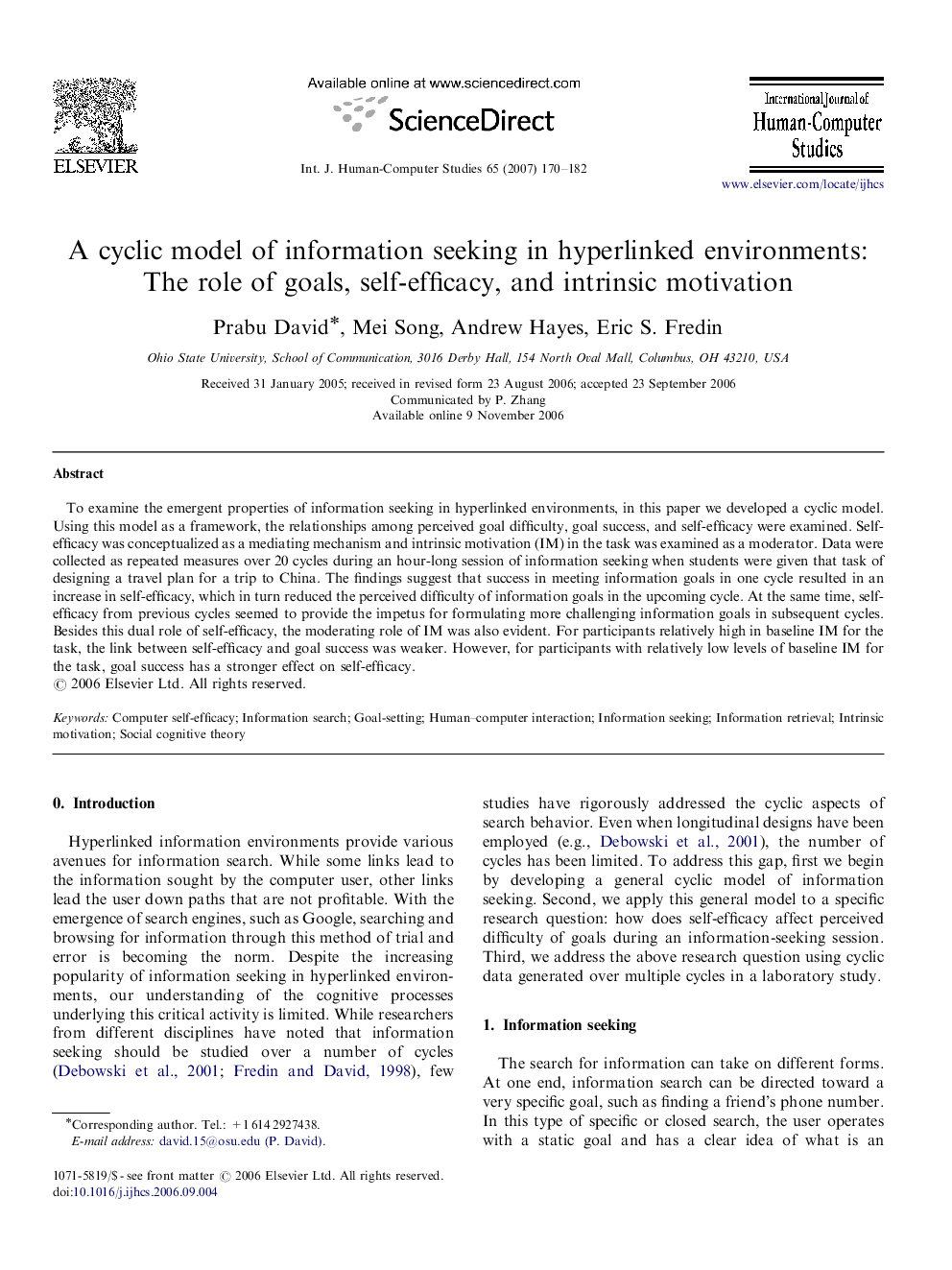 ELSEVIER

Available online at www.sciencedirect.com

ScienceDirect

Int. J. Human-Computer Studies 65 (2007) 170–182

International Journal of Human-Computer Studies

www.elsevier.com/locate/ijhcs

A cyclic model of information seeking in hyperlinked environments: The role of goals, self-efficacy, and intrinsic motivation

Prabu David*, Mei Song, Andrew Hayes, Eric S. Fredin

Ohio State University, School of Communication, 3016 Derby Hall, 154 North Oval Mall, Columbus, OH 43210, USA

Received 31 January 2005; received in revised form 23 August 2006; accepted 23 September 2006
Communicated by P. Zhang
Available online 9 November 2006

Abstract

To examine the emergent properties of information seeking in hyperlinked environments, in this paper we developed a cyclic model. Using this model as a framework, the relationships among perceived goal difficulty, goal success, and self-efficacy were examined. Self-efficacy was conceptualized as a mediating mechanism and intrinsic motivation (IM) in the task was examined as a moderator. Data were collected as repeated measures over 20 cycles during an hour-long session of information seeking when students were given that task of designing a travel plan for a trip to China. The findings suggest that success in meeting information goals in one cycle resulted in an increase in self-efficacy, which in turn reduced the perceived difficulty of information goals in the upcoming cycle. At the same time, self-efficacy from previous cycles seemed to provide the impetus for formulating more challenging information goals in subsequent cycles. Besides this dual role of self-efficacy, the moderating role of IM was also evident. For participants relatively high in baseline IM for the task, the link between self-efficacy and goal success was weaker. However, for participants with relatively low levels of baseline IM for the task, goal success has a stronger effect on self-efficacy.
© 2006 Elsevier Ltd. All rights reserved.

Keywords: Computer self-efficacy; Information search; Goal-setting; Human–computer interaction; Information seeking; Information retrieval; Intrinsic motivation; Social cognitive theory

0. Introduction

Hyperlinked information environments provide various avenues for information search. While some links lead to the information sought by the computer user, other links lead the user down paths that are not profitable. With the emergence of search engines, such as Google, searching and browsing for information through this method of trial and error is becoming the norm. Despite the increasing popularity of information seeking in hyperlinked environments, our understanding of the cognitive processes underlying this critical activity is limited. While researchers from different disciplines have noted that information seeking should be studied over a number of cycles (Debowski et al., 2001; Fredin and David, 1998), few

*Corresponding author. Tel.: +1 614 2927438.
E-mail address: david.15@osu.edu (P. David).

1071-5819/$ - see front matter © 2006 Elsevier Ltd. All rights reserved.
doi:10.1016/j.ijhcs.2006.09.004

studies have rigorously addressed the cyclic aspects of search behavior. Even when longitudinal designs have been employed (e.g., Debowski et al., 2001), the number of cycles has been limited. To address this gap, first we begin by developing a general cyclic model of information seeking. Second, we apply this general model to a specific research question: how does self-efficacy affect perceived difficulty of goals during an information-seeking session. Third, we address the above research question using cyclic data generated over multiple cycles in a laboratory study.

1. Information seeking

The search for information can take on different forms. At one end, information search can be directed toward a very specific goal, such as finding a friend's phone number. In this type of specific or closed search, the user operates with a static goal and has a clear idea of what is an